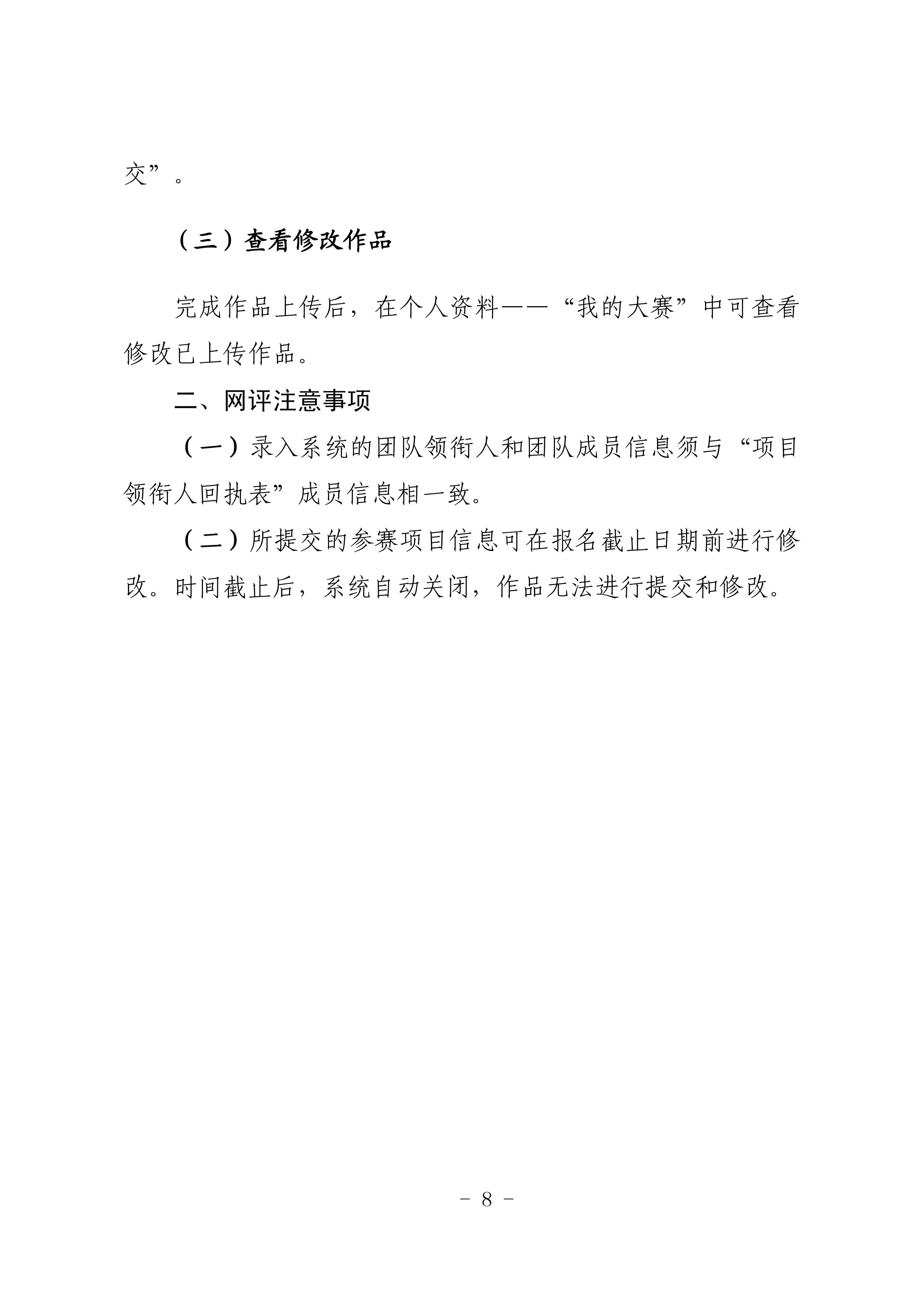 交”。

（三）查看修改作品

完成作品上传后，在个人资料——“我的大赛”中可查看修改已上传作品。

二、网评注意事项

（一）录入系统的团队领衔人和团队成员信息须与“项目领衔人回执表”成员信息相一致。

（二）所提交的参赛项目信息可在报名截止日期前进行修改。时间截止后，系统自动关闭，作品无法进行提交和修改。

- 8 -